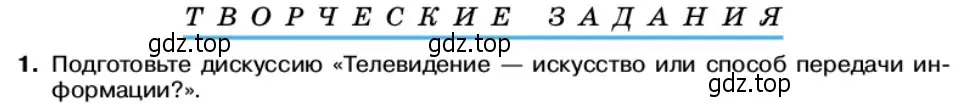 ТВОРЧЕСКИЕ ЗАДАНИЯ

gdz.top gdz.top

1. Подготовьте дискуссию «Телевидение — искусство или способ передачи информации?».

gdz.top